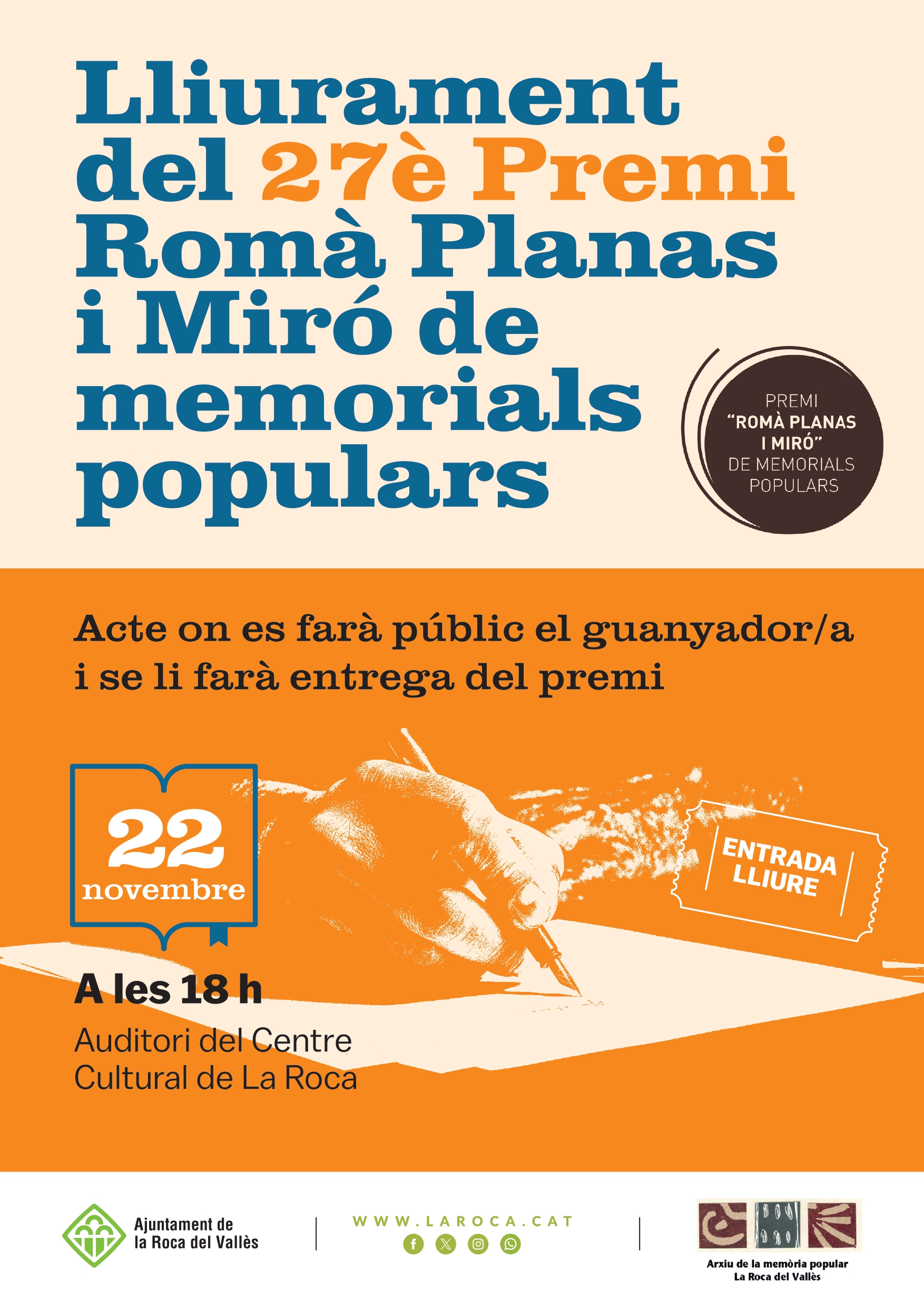 Lliurament del 27è Premi Romà Planas i Miró de memorials populars

PREMI
"ROMÀ PLANAS
I MIRÓ"
DE MEMORIALS
POPULARS

Acte on es farà públic el guanyador/a i se li farà entrega del premi

22
novembre

ENTRADA
LLIURE

A les 18 h

Auditori del Centre
Cultural de La Roca

Ajuntament de
la Roca del Vallès

WWW.LAROCA.CAT

Arxiu de la memòria popular
La Roca del Vallès